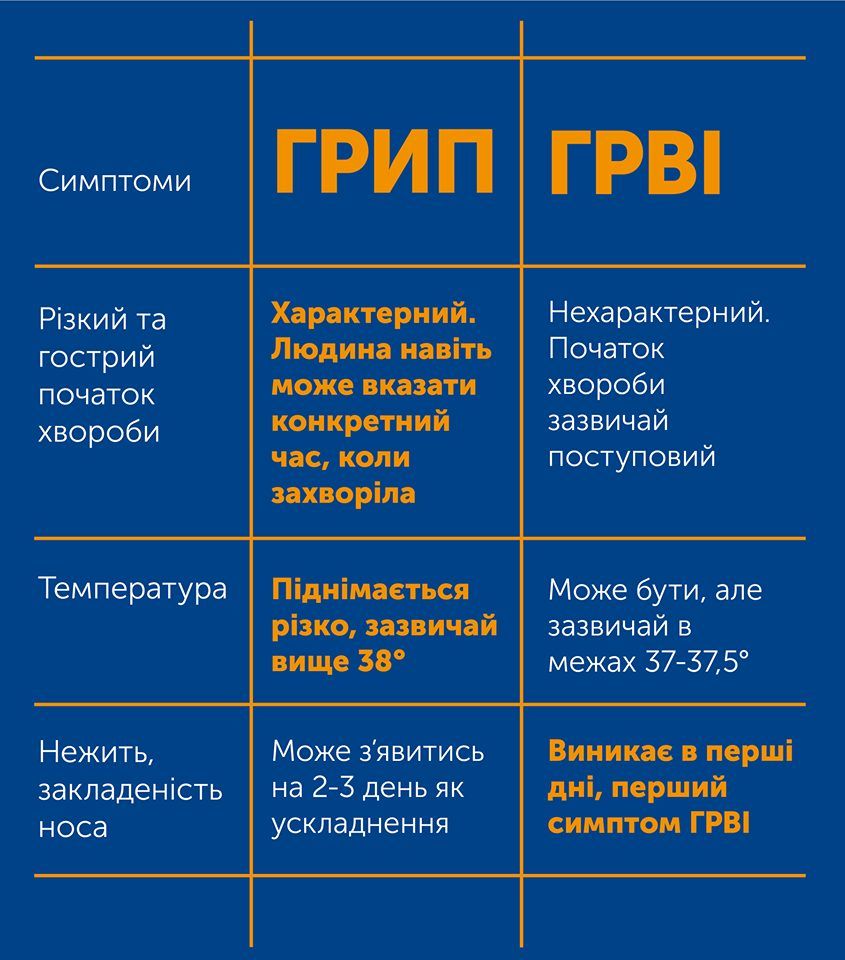 | Симптоми | ГРИП | ГРВІ |
|---|---|---|
| Різкий та гострий початок хвороби | Характерний. Людина навіть може вказати конкретний час, коли захворіла | Нехарактерний. Початок хвороби зазвичай поступовий |
| Температура | Піднімається різко, зазвичай вище 38° | Може бути, але зазвичай в межах 37-37,5° |
| Нежить, закладеність носа | Може з'явитись на 2-3 день як ускладнення | Виникає в перші дні, перший симптом ГРВІ |